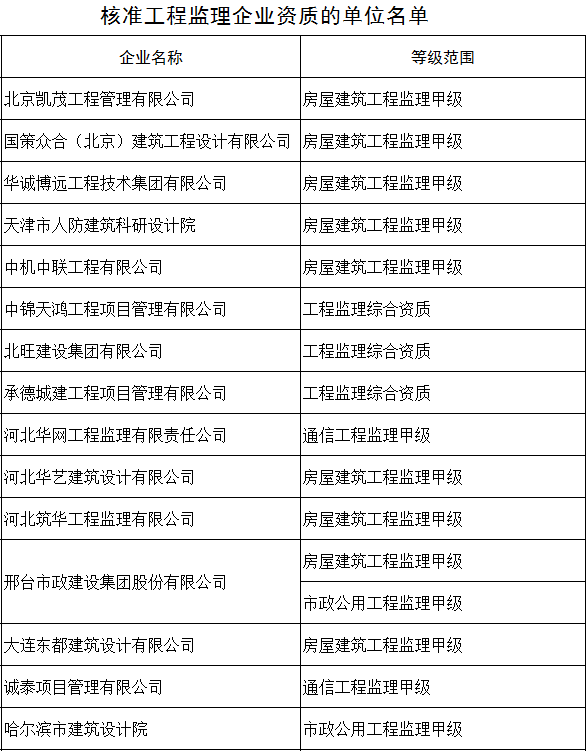 核准工程监理企业资质的单位名单

| 企业名称 | 等级范围 |
|---|---|
| 北京凯茂工程管理有限公司 | 房屋建筑工程监理甲级 |
| 国策众合（北京）建筑工程设计有限公司 | 房屋建筑工程监理甲级 |
| 华诚博远工程技术集团有限公司 | 房屋建筑工程监理甲级 |
| 天津市人防建筑科研设计院 | 房屋建筑工程监理甲级 |
| 中机中联工程有限公司 | 房屋建筑工程监理甲级 |
| 中锦天鸿工程项目管理有限公司 | 工程监理综合资质 |
| 北旺建设集团有限公司 | 工程监理综合资质 |
| 承德城建工程项目管理有限公司 | 工程监理综合资质 |
| 河北华网工程监理有限责任公司 | 通信工程监理甲级 |
| 河北华艺建筑设计有限公司 | 房屋建筑工程监理甲级 |
| 河北筑华工程监理有限公司 | 房屋建筑工程监理甲级 |
| 邢台市政建设集团股份有限公司 | 房屋建筑工程监理甲级 |
| | 市政公用工程监理甲级 |
| 大连东都建筑设计有限公司 | 房屋建筑工程监理甲级 |
| 诚泰项目管理有限公司 | 通信工程监理甲级 |
| 哈尔滨市建筑设计院 | 市政公用工程监理甲级 |